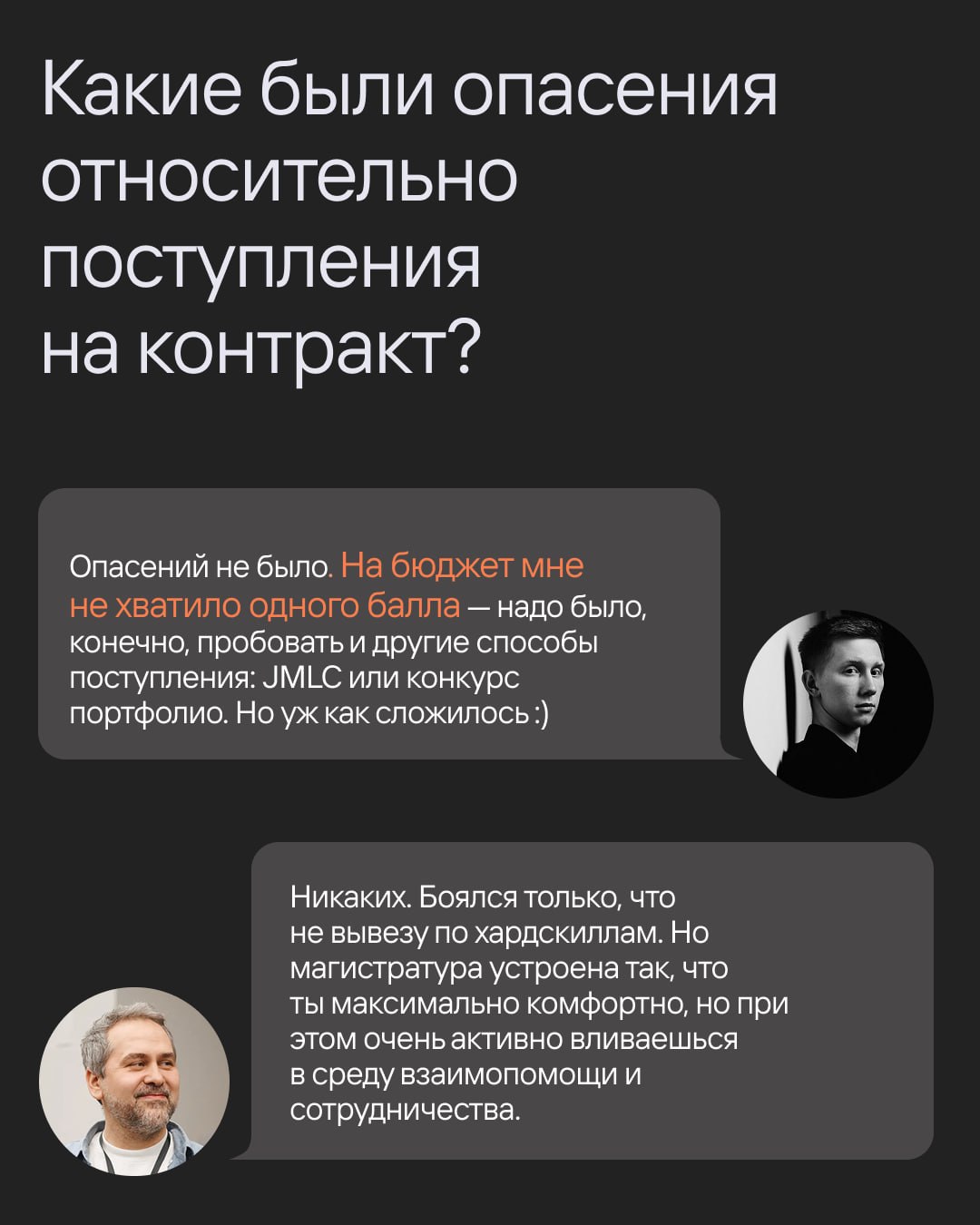 Какие были опасения относительно поступления на контракт?

Опасений не было. На бюджет мне не хватило одного балла — надо было, конечно, пробовать и другие способы поступления: JMLC или конкурс портфолио. Но уж как сложилось :)

Никаких. Боялся только, что не вывезу по хардскиллам. Но магистратура устроена так, что ты максимально комфортно, но при этом очень активно вливаешься в среду взаимопомощи и сотрудничества.